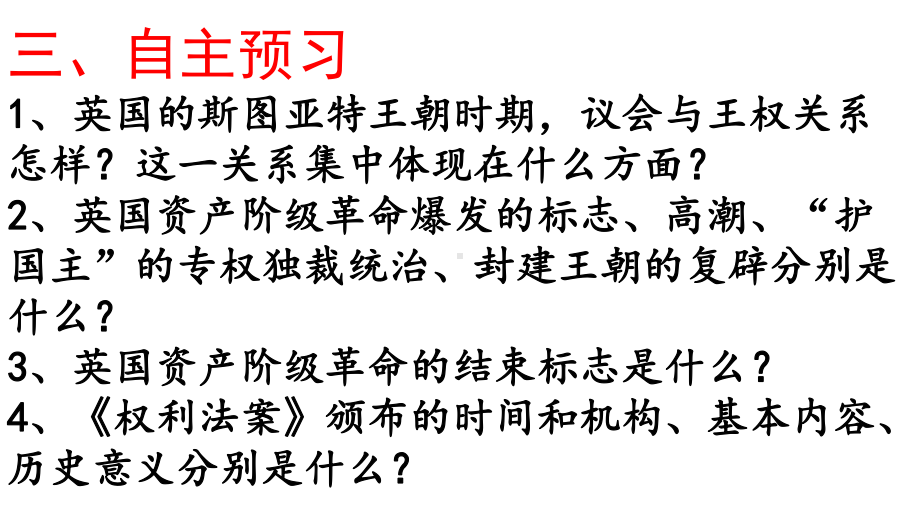 三、自主预习

1、英国的斯图亚特王朝时期，议会与王权关系怎样？这一关系集中体现在什么方面？

2、英国资产阶级革命爆发的标志、高潮、“护国主”的专权独裁统治、封建王朝的复辟分别是什么？

3、英国资产阶级革命的结束标志是什么？

4、《权利法案》颁布的时间和机构、基本内容、历史意义分别是什么？